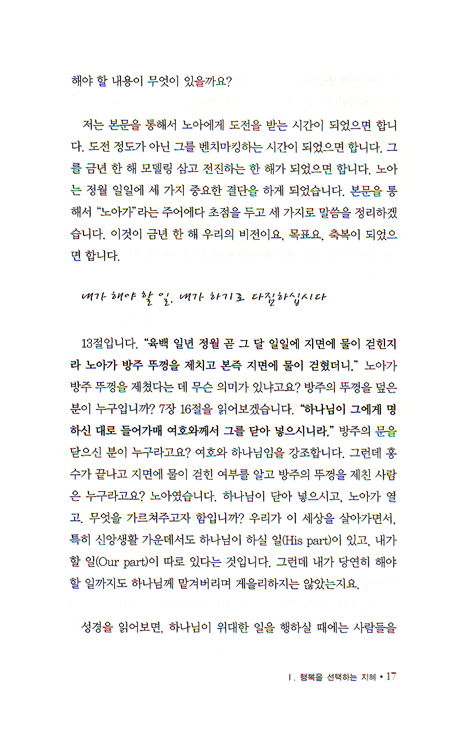 해야 할 내용이 무엇이 있을까요?

저는 본문을 통해서 노아에게 도전을 받는 시간이 되었으면 합니다. 도전 정도가 아닌 그를 벤치마킹하는 시간이 되었으면 합니다. 그를 금년 한 해 모델링 삼고 전진하는 한 해가 되었으면 합니다. 노아는 정월 일일에 세 가지 중요한 결단을 하게 되었습니다. 본문을 통해서 "노아가"라는 주어에다 초점을 두고 세 가지로 말씀을 정리하겠습니다. 이것이 금년 한 해 우리의 비전이요, 목표요, 축복이 되었으면 합니다.

내가 해야 할 일, 내가 하기로 다짐하십시다

13절입니다. "육백 일년 정월 곧 그 달 일일에 지면에 물이 걷힌지라 노아가 방주 뚜껑을 제치고 본즉 지면에 물이 걷혔더니." 노아가 방주 뚜껑을 제쳤다는 데 무슨 의미가 있냐고요? 방주의 뚜껑을 덮은 분이 누구입니까? 7장 16절을 읽어보겠습니다. "하나님이 그에게 명하신 대로 들어가매 여호와께서 그를 닫아 넣으시니라." 방주의 문을 닫으신 분이 누구라고요? 여호와 하나님임을 강조합니다. 그런데 홍수가 끝나고 지면에 물이 걷힌 여부를 알고 방주의 뚜껑을 제친 사람은 누구라고요? 노아였습니다. 하나님이 닫아 넣으시고, 노아가 열고. 무엇을 가르쳐주고자 함입니까? 우리가 이 세상을 살아가면서, 특히 신앙생활 가운데서도 하나님이 하실 일(His part)이 있고, 내가 할 일(Our part)이 따로 있다는 것입니다. 그런데 내가 당연히 해야 할 일까지도 하나님께 맡겨버리며 게을리하지는 않았는지요.

성경을 읽어보면, 하나님이 위대한 일을 행하실 때에는 사람들을

I. 행복을 선택하는 지혜 • 17